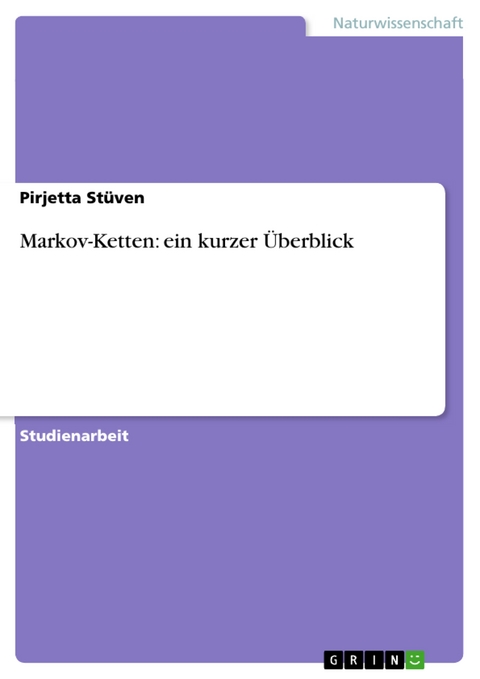 Naturwissenschaft

Pirjetta Stüven

Markov-Ketten: ein kurzer Überblick

Studienarbeit

GRIN